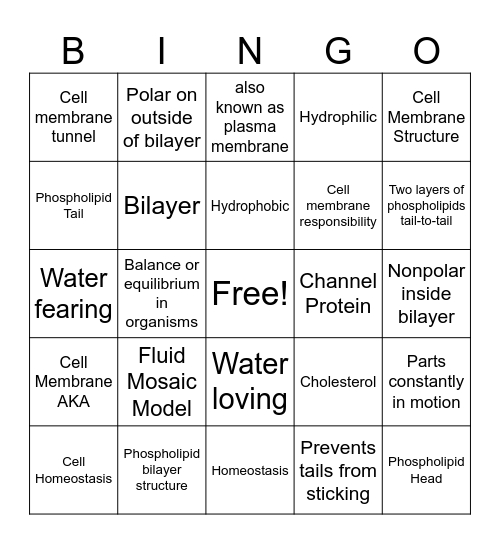 | B | I | N | G | O |
|---|---|---|---|---|
| Cell membrane tunnel | Polar on outside of bilayer | also known as plasma membrane | Hydrophilic | Cell Membrane Structure |
| Phospholipid Tail | Bilayer | Hydrophobic | Cell membrane responsibility | Two layers of phospholipids tail-to-tail |
| Water fearing | Balance or equilibrium in organisms | Free! | Channel Protein | Nonpolar inside bilayer |
| Cell Membrane AKA | Fluid Mosaic Model | Water loving | Cholesterol | Parts constantly in motion |
| Cell Homeostasis | Phospholipid bilayer structure | Homeostasis | Prevents tails from sticking | Phospholipid Head |